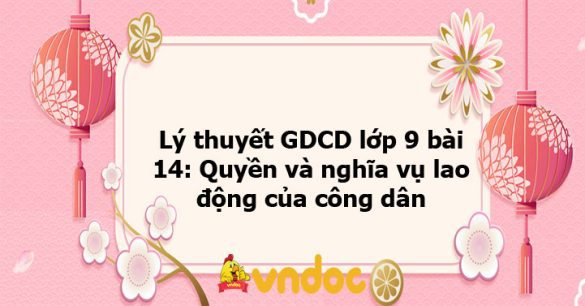 Lý thuyết GDCD lớp 9 bài 14: Quyền và nghĩa vụ lao động của công dân

vndoc